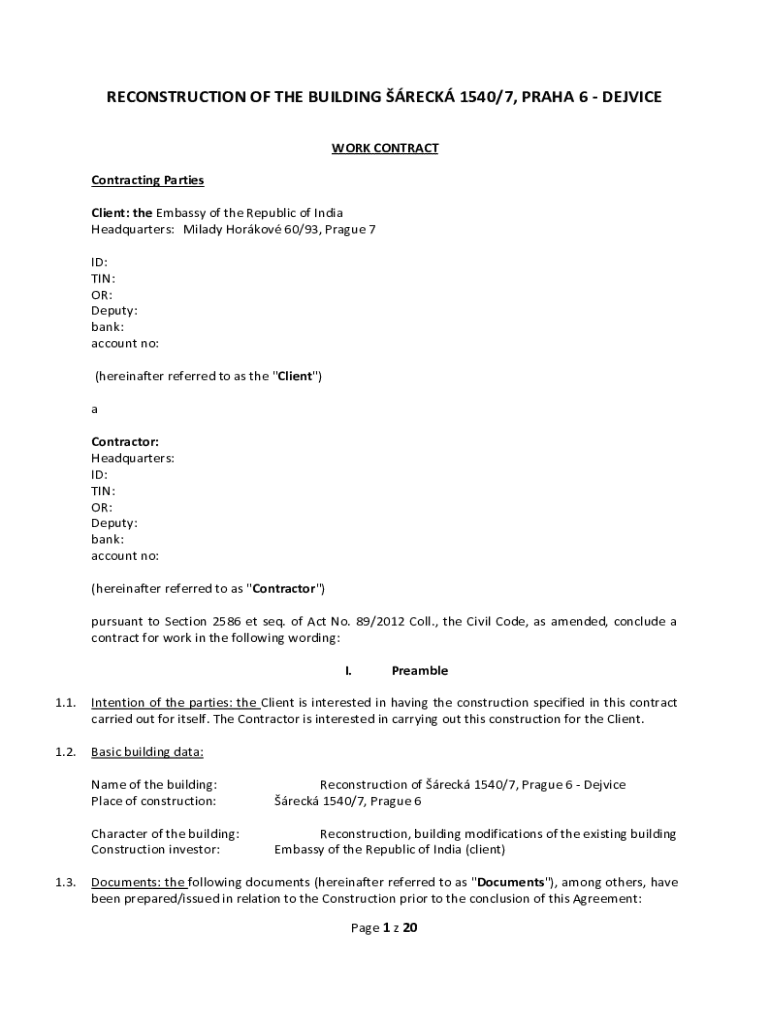 RECONSTRUCTION OF THE BUILDING ŠÁRECKÁ 1540/7, PRAHA 6 - DEJVICE

WORK CONTRACT

Contracting Parties

Client: the Embassy of the Republic of India
Headquarters: Milady Horákové 60/93, Prague 7

ID:
TIN:
OR:
Deputy:
bank:
account no:

(hereinafter referred to as the "Client")

a

Contractor:
Headquarters:
ID:
TIN:
OR:
Deputy:
bank:
account no:

(hereinafter referred to as "Contractor")

pursuant to Section 2586 et seq. of Act No. 89/2012 Coll., the Civil Code, as amended, conclude a contract for work in the following wording:

I. Preamble

1.1. Intention of the parties: the Client is interested in having the construction specified in this contract carried out for itself. The Contractor is interested in carrying out this construction for the Client.

1.2. Basic building data:

Name of the building: Reconstruction of Šárecká 1540/7, Prague 6 - Dejvice
Place of construction: Šárecká 1540/7, Prague 6

Character of the building: Reconstruction, building modifications of the existing building
Construction investor: Embassy of the Republic of India (client)

1.3. Documents: the following documents (hereinafter referred to as "Documents"), among others, have been prepared/issued in relation to the Construction prior to the conclusion of this Agreement:

Page 1 z 20